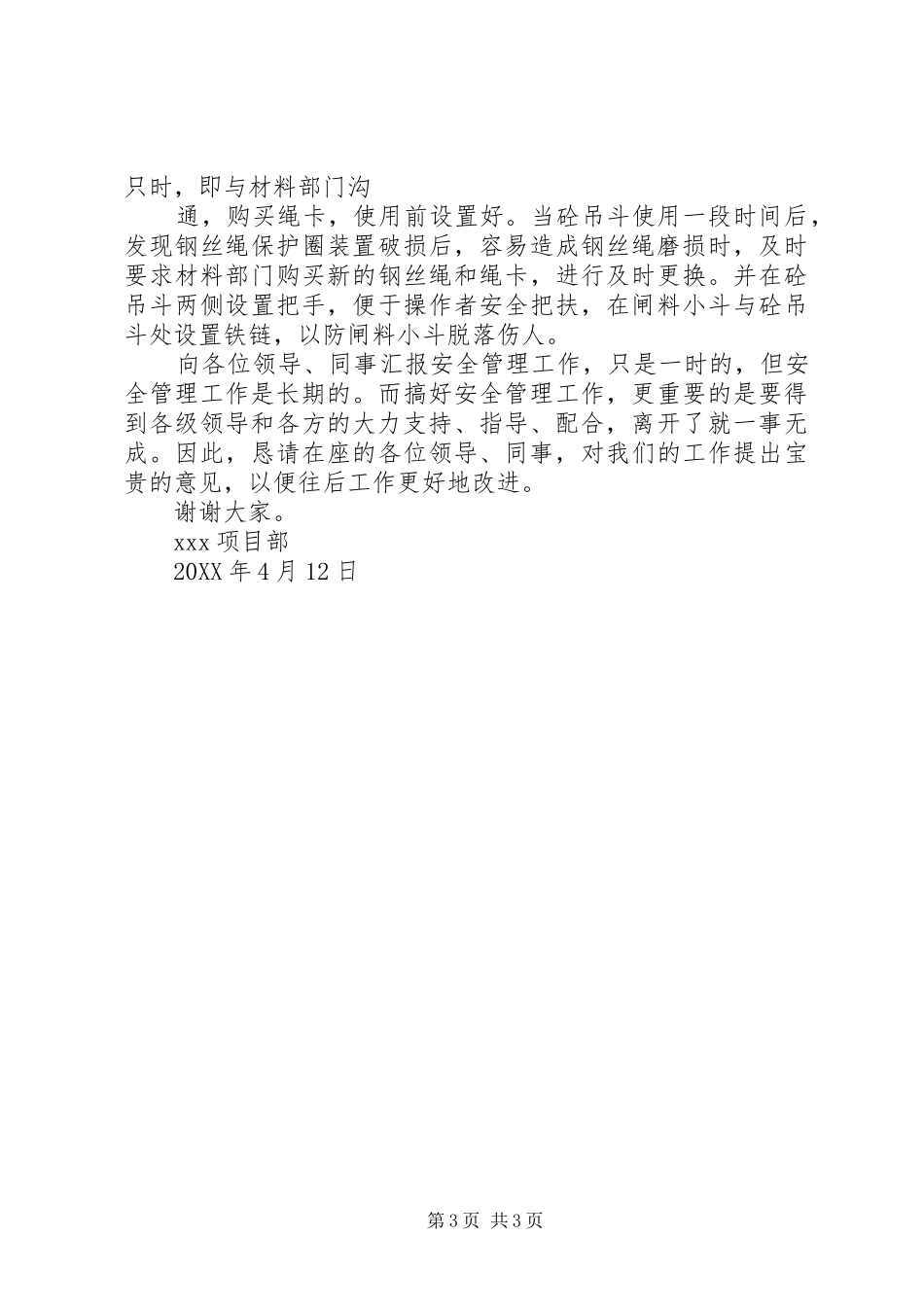 只时，即与材料部门沟

通，购买绳卡，使用前设置好。当砼吊斗使用一段时间后，发现钢丝绳保护圈装置破损后，容易造成钢丝绳磨损时，及时要求材料部门购买新的钢丝绳和绳卡，进行及时更换。并在砼吊斗两侧设置把手，便于操作者安全把扶，在闸料小斗与砼吊斗处设置铁链，以防闸料小斗脱落伤人。

向各位领导、同事汇报安全管理工作，只是一时的，但安全管理工作是长期的。而搞好安全管理工作，更重要的是要得到各级领导和各方的大力支持、指导、配合，离开了就一事无成。因此，恳请在座的各位领导、同事，对我们的工作提出宝贵的意见，以便往后工作更好地改进。

谢谢大家。

xxx 项目部

20XX 年 4 月 12 日

第 3 页 共 3 页